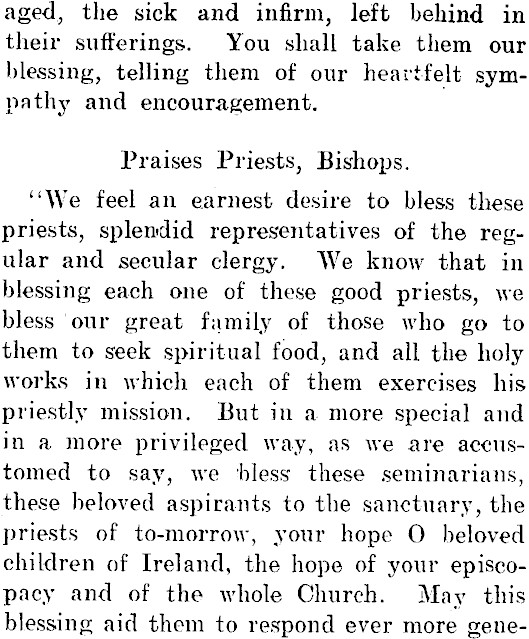 aged, the sick and infirm, left behind in their sufferings. You shall take them our blessing, telling them of our heartfelt sympathy and encouragement.

Praises Priests, Bishops.

"We feel an earnest desire to bless these priests, splendid representatives of the regular and secular clergy. We know that in blessing each one of these good priests, we bless our great family of those who go to them to seek spiritual food, and all the holy works in which each of them exercises his priestly mission. But in a more special and in a more privileged way, as we are accustomed to say, we bless these seminarians, these beloved aspirants to the sanctuary, the priests of to-morrow, your hope O beloved children of Ireland, the hope of your episcopacy and of the whole Church. May this blessing aid them to respond ever more gene-